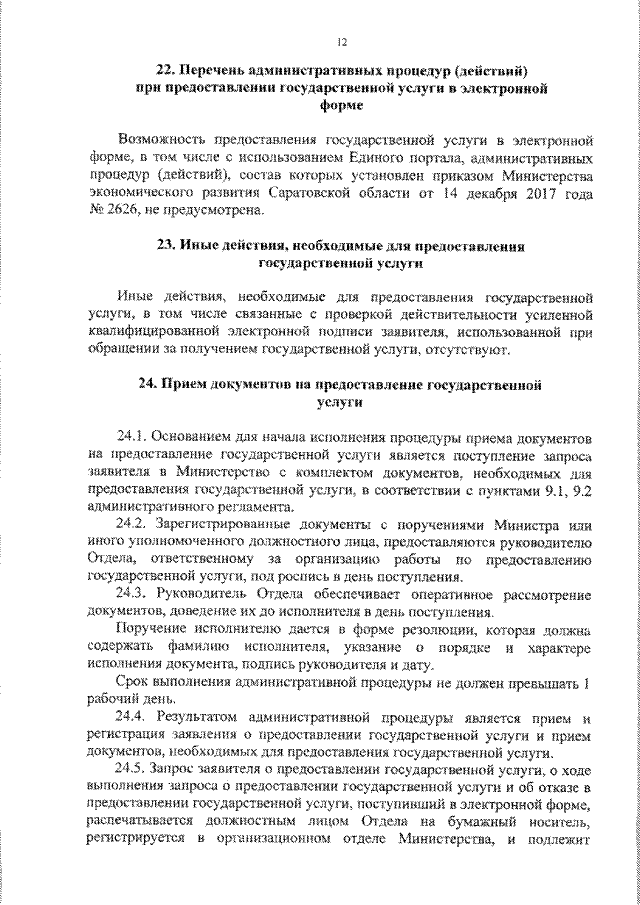 12

22. Перечень административных процедур (действий) при предоставлении государственной услуги в электронной форме

Возможность предоставления государственной услуги в электронной форме, в том числе с использованием Единого портала, административных процедур (действий), состав которых установлен приказом Министерства экономического развития Саратовской области от 14 декабря 2017 года № 2626, не предусмотрена.

23. Иные действия, необходимые для предоставления государственной услуги

Иные действия, необходимые для предоставления государственной услуги, в том числе связанные с проверкой действительности усиленной квалифицированной электронной подписи заявителя, использованной при обращении за получением государственной услуги, отсутствуют.

24. Прием документов на предоставление государственной услуги

24.1. Основанием для начала исполнения процедуры приема документов на предоставление государственной услуги является поступление запроса заявителя в Министерство с комплектом документов, необходимых для предоставления государственной услуги, в соответствии с пунктами 9.1, 9.2 административного регламента.

24.2. Зарегистрированные документы с поручениями Министра или иного уполномоченного должностного лица, предоставляются руководителю Отдела, ответственному за организацию работы по предоставлению государственной услуги, под роспись в день поступления.

24.3. Руководитель Отдела обеспечивает оперативное рассмотрение документов, доведение их до исполнителя в день поступления.

Поручение исполнителю дается в форме резолюции, которая должна содержать фамилию исполнителя, указание о порядке и характере исполнения документа, подпись руководителя и дату.

Срок выполнения административной процедуры не должен превышать 1 рабочий день.

24.4. Результатом административной процедуры является прием и регистрация заявления о предоставлении государственной услуги и прием документов, необходимых для предоставления государственной услуги.

24.5. Запрос заявителя о предоставлении государственной услуги, о ходе выполнения запроса о предоставлении государственной услуги и об отказе в предоставлении государственной услуги, поступивший в электронной форме, распечатывается должностным лицом Отдела на бумажный носитель, регистрируется в организационном отделе Министерства, и подлежит